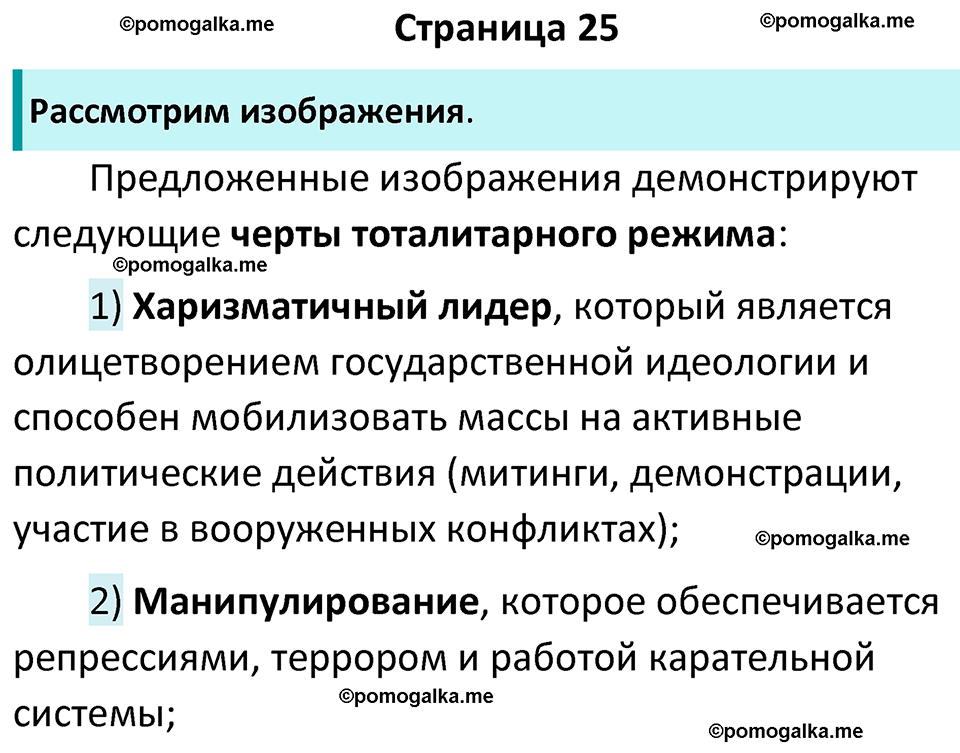 ©pomogalka.me Страница 25 ©pomogalka.me

Рассмотрим изображения.

Предложенные изображения демонстрируют следующие черты тоталитарного режима:
©pomogalka.me

1) Харизматичный лидер, который является олицетворением государственной идеологии и способен мобилизовать массы на активные политические действия (митинги, демонстрации, участие в вооруженных конфликтах);
©pomogalka.me

2) Манипулирование, которое обеспечивается репрессиями, террором и работой карательной системы;
©pomogalka.me
©pomogalka.me